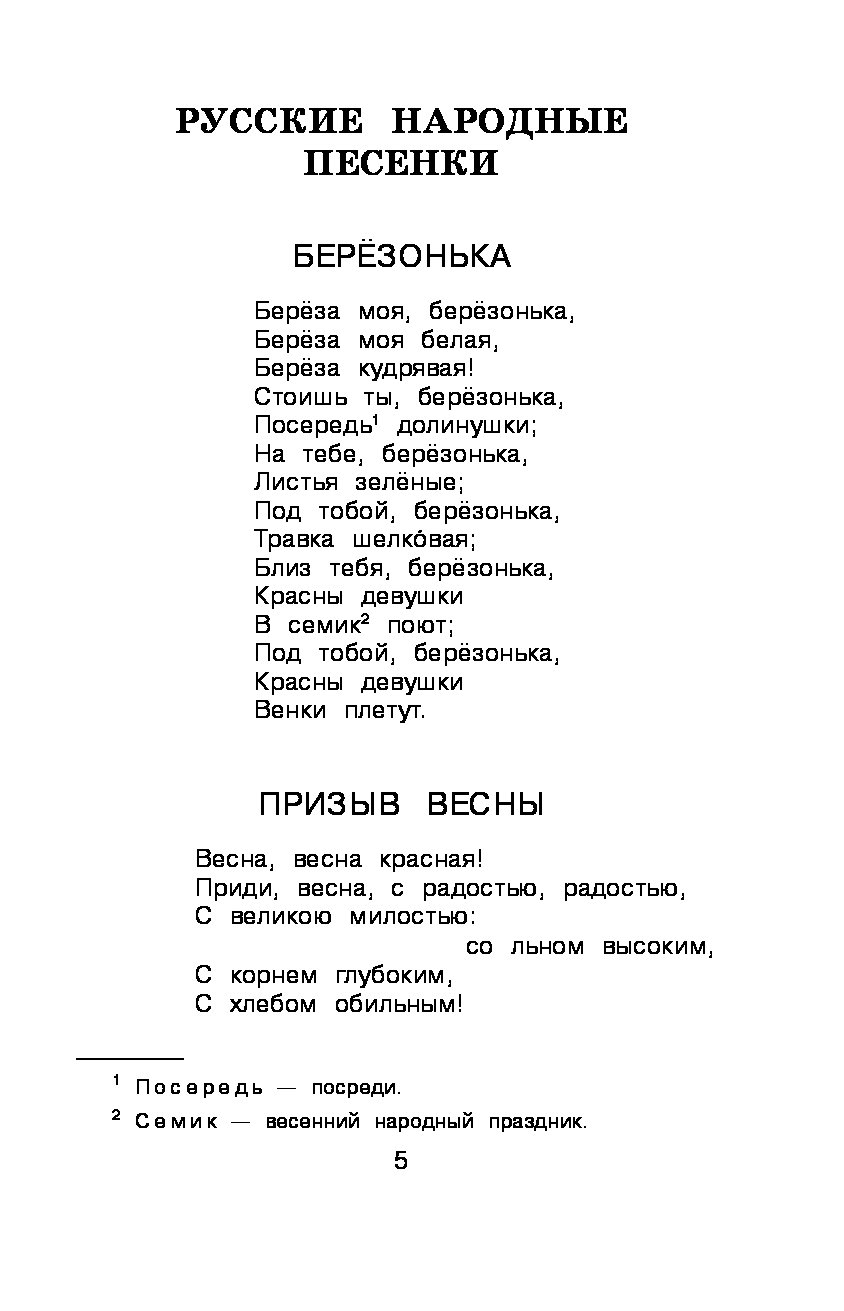 РУССКИЕ НАРОДНЫЕ ПЕСЕНКИ

БЕРЁЗОНЬКА

Берёза моя, берёзонька,
Берёза моя белая,
Берёза кудрявая!
Стоишь ты, берёзонька,
Посередь$^1$ долинушки;
На тебе, берёзонька,
Листья зелёные;
Под тобой, берёзонька,
Травка шелко́вая;
Близ тебя, берёзонька,
Красны девушки
В семик$^2$ поют;
Под тобой, берёзонька,
Красны девушки
Венки плетут.

ПРИЗЫВ ВЕСНЫ

Весна, весна красная!
Приди, весна, с радостью, радостью,
С великою милостью:
со льном высоким,
С корнем глубоким,
С хлебом обильным!

$^1$ Посередь — посреди.

$^2$ Семик — весенний народный праздник.

5